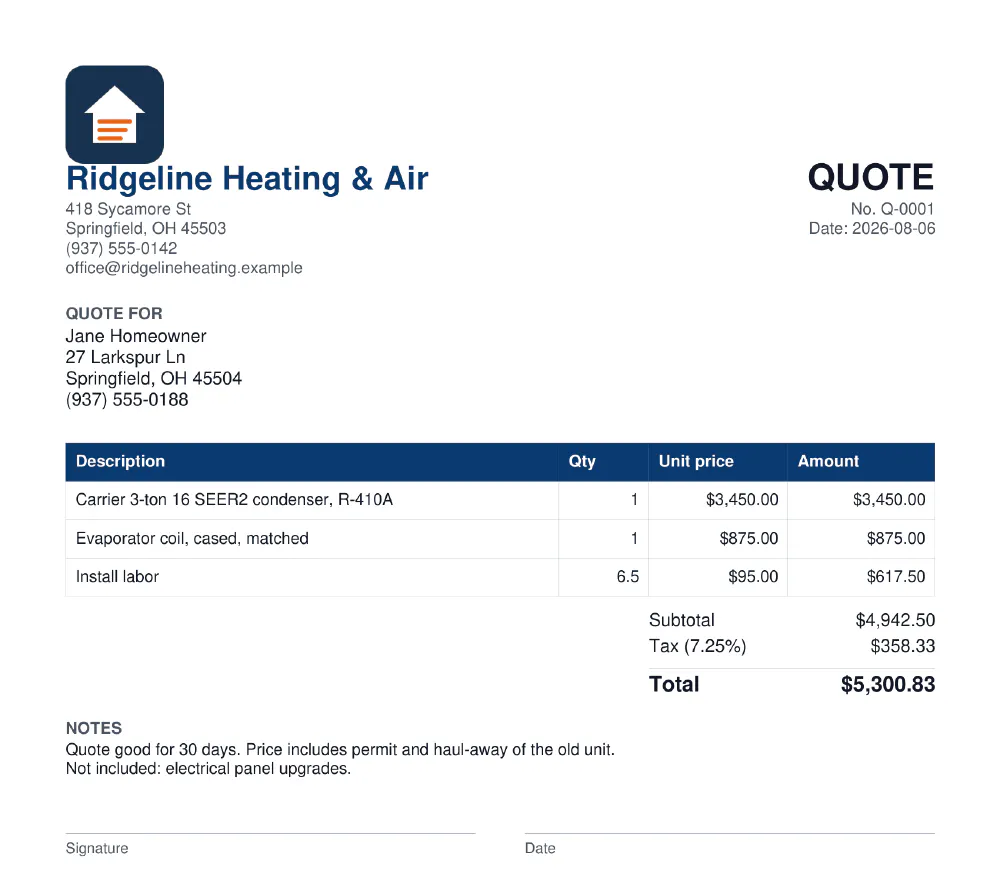 Ridgeline Heating & Air
418 Sycamore St
Springfield, OH 45503
(937) 555-0142
office@ridgelineheating.example

QUOTE
No. Q-0001
Date: 2026-08-06

QUOTE FOR
Jane Homeowner
27 Larkspur Ln
Springfield, OH 45504
(937) 555-0188

| Description | Qty | Unit price | Amount |
|---|---|---|---|
| Carrier 3-ton 16 SEER2 condenser, R-410A | 1 | $3,450.00 | $3,450.00 |
| Evaporator coil, cased, matched | 1 | $875.00 | $875.00 |
| Install labor | 6.5 | $95.00 | $617.50 |

Subtotal $4,942.50
Tax (7.25%) $358.33
Total $5,300.83

NOTES
Quote good for 30 days. Price includes permit and haul-away of the old unit.
Not included: electrical panel upgrades.

Signature
Date